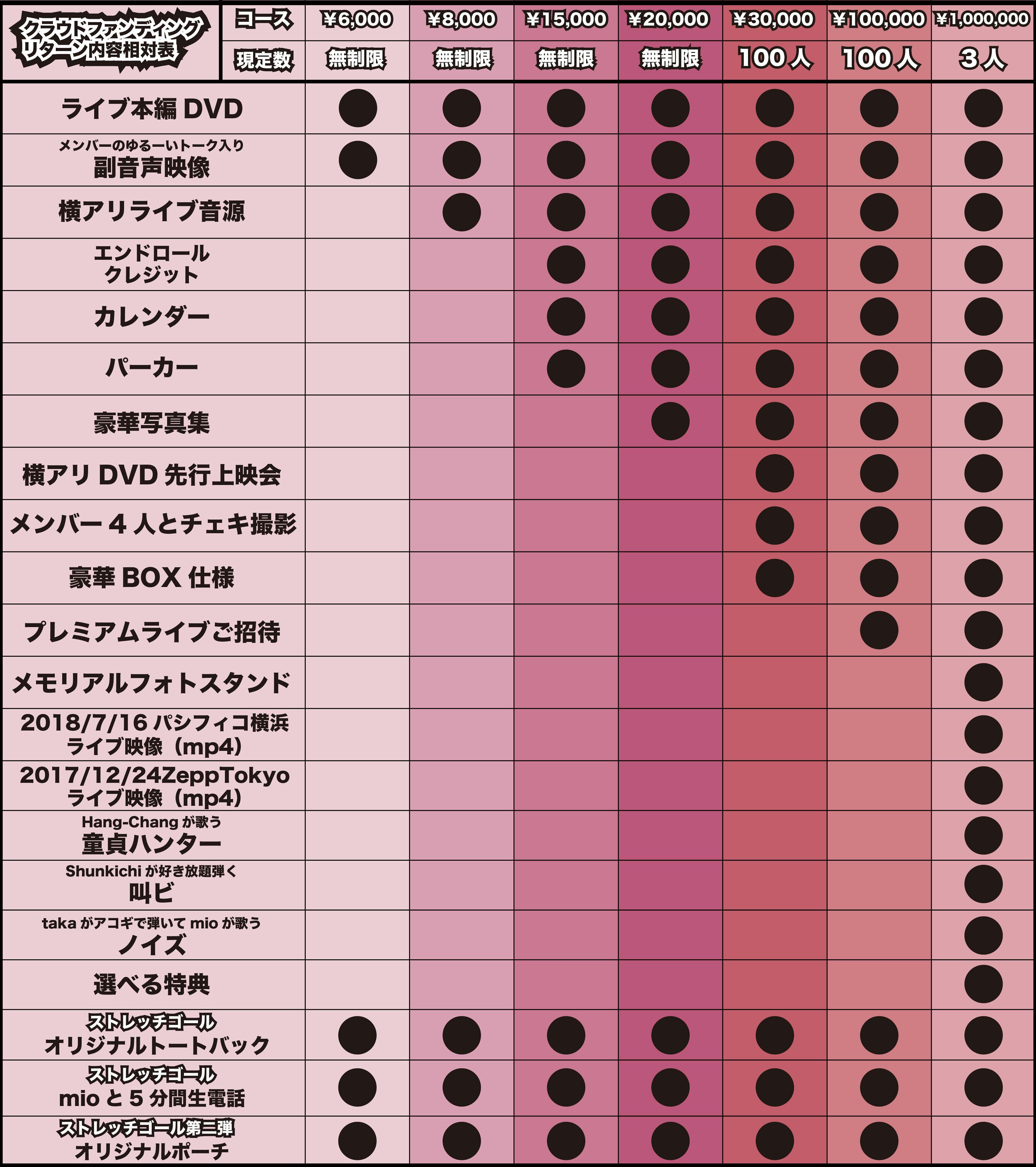 | クラウドファンディング リターン内容相対表 | コース | ¥6,000 | ¥8,000 | ¥15,000 | ¥20,000 | ¥30,000 | ¥100,000 | ¥1,000,000 |
|---|---|---|---|---|---|---|---|---|
| | 現定数 | 無制限 | 無制限 | 無制限 | 無制限 | 100人 | 100人 | 3人 |
| ライブ本編 DVD | | ● | ● | ● | ● | ● | ● | ● |
| メンバーのゆるーいトーク入り 副音声映像 | | ● | ● | ● | ● | ● | ● | ● |
| 横アリライブ音源 | | | ● | ● | ● | ● | ● | ● |
| エンドロール クレジット | | | | ● | ● | ● | ● | ● |
| カレンダー | | | | ● | ● | ● | ● | ● |
| パーカー | | | | ● | ● | ● | ● | ● |
| 豪華写真集 | | | | | ● | ● | ● | ● |
| 横アリ DVD 先行上映会 | | | | | | ● | ● | ● |
| メンバー 4 人とチェキ撮影 | | | | | | ● | ● | ● |
| 豪華 BOX 仕様 | | | | | | ● | ● | ● |
| プレミアムライブご招待 | | | | | | | ● | ● |
| メモリアルフォトスタンド | | | | | | | | ● |
| 2018/7/16 パシフィコ横浜 ライブ映像（mp4） | | | | | | | | ● |
| 2017/12/24ZeppTokyo ライブ映像（mp4） | | | | | | | | ● |
| Hang-Chang が歌う 童貞ハンター | | | | | | | | ● |
| Shunkichi が好き放題弾く 叫ビ | | | | | | | | ● |
| taka がアコギで弾いて mio が歌う ノイズ | | | | | | | | ● |
| 選べる特典 | | | | | | | | ● |
| ストレッチゴール オリジナルトートバック | | ● | ● | ● | ● | ● | ● | ● |
| ストレッチゴール mio と 5 分間生電話 | | ● | ● | ● | ● | ● | ● | ● |
| ストレッチゴール第三弾 オリジナルポーチ | | ● | ● | ● | ● | ● | ● | ● |